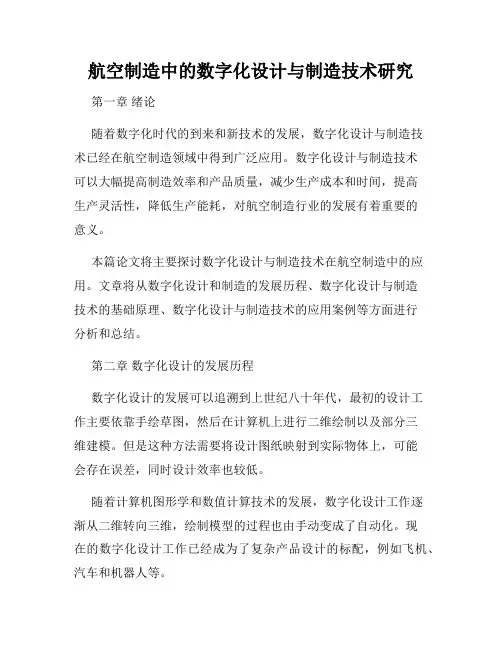 航空制造中的数字化设计与制造技术研究

第一章 绪论

随着数字化时代的到来和新技术的发展，数字化设计与制造技术已经在航空制造领域中得到广泛应用。数字化设计与制造技术可以大幅提高制造效率和产品质量，减少生产成本和时间，提高生产灵活性，降低生产能耗，对航空制造行业的发展有着重要的意义。

本篇论文将主要探讨数字化设计与制造技术在航空制造中的应用。文章将从数字化设计和制造的发展历程、数字化设计与制造技术的基础原理、数字化设计与制造技术的应用案例等方面进行分析和总结。

第二章 数字化设计的发展历程

数字化设计的发展可以追溯到上世纪八十年代，最初的设计工作主要依靠手绘草图，然后在计算机上进行二维绘制以及部分三维建模。但是这种方法需要将设计图纸映射到实际物体上，可能会存在误差，同时设计效率也较低。

随着计算机图形学和数值计算技术的发展，数字化设计工作逐渐从二维转向三维，绘制模型的过程也由手动变成了自动化。现在的数字化设计工作已经成为了复杂产品设计的标配，例如飞机、汽车和机器人等。